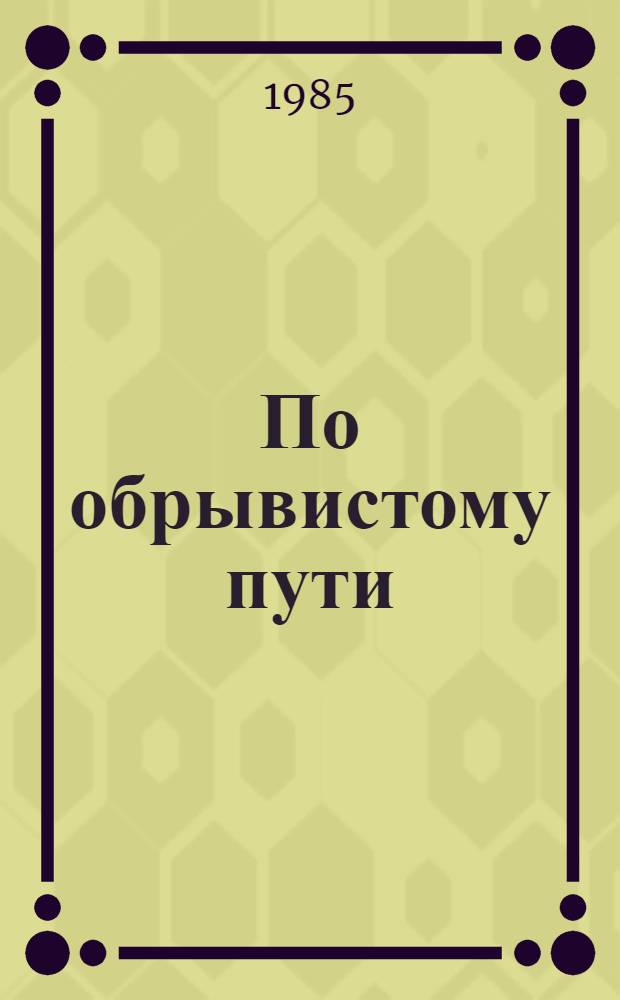 1985

По обрывистому пути